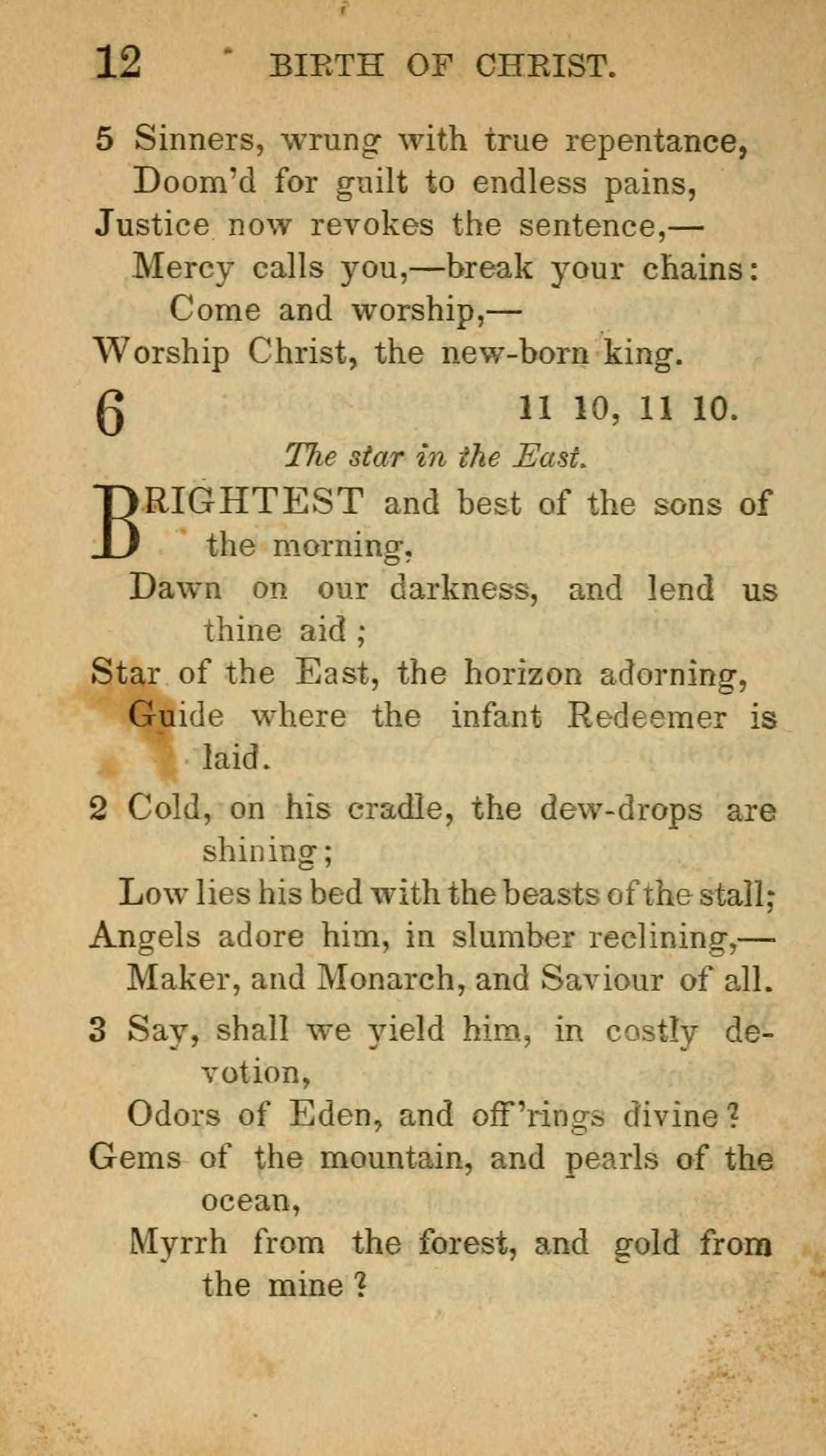 12 BIRTH OF CHRIST.

5 Sinners, wrung with true repentance,
Doom'd for guilt to endless pains,
Justice now revokes the sentence,—
Mercy calls you,—break your chains:
Come and worship,—
Worship Christ, the new-born king.

6 11 10, 11 10.

The star in the East.

BRIGHTEST and best of the sons of the morning,
Dawn on our darkness, and lend us thine aid;
Star of the East, the horizon adorning,
Guide where the infant Redeemer is laid.

2 Cold, on his cradle, the dew-drops are shining;
Low lies his bed with the beasts of the stall;
Angels adore him, in slumber reclining,—
Maker, and Monarch, and Saviour of all.

3 Say, shall we yield him, in costly devotion,
Odors of Eden, and off'rings divine?
Gems of the mountain, and pearls of the ocean,
Myrrh from the forest, and gold from the mine?